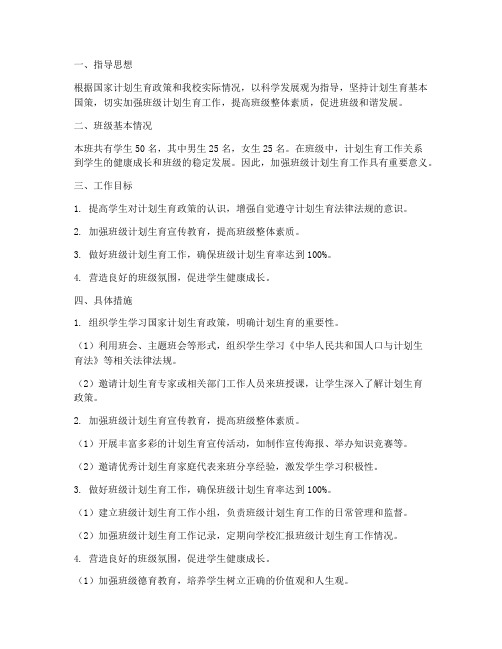 一、指导思想

根据国家计划生育政策和我校实际情况，以科学发展观为指导，坚持计划生育基本国策，切实加强班级计划生育工作，提高班级整体素质，促进班级和谐发展。

二、班级基本情况

本班共有学生 50 名，其中男生 25 名，女生 25 名。在班级中，计划生育工作关系到学生的健康成长和班级的稳定发展。因此，加强班级计划生育工作具有重要意义。

三、工作目标

1. 提高学生对计划生育政策的认识，增强自觉遵守计划生育法律法规的意识。

2. 加强班级计划生育宣传教育，提高班级整体素质。

3. 做好班级计划生育工作，确保班级计划生育率达到 100%。

4. 营造良好的班级氛围，促进学生健康成长。

四、具体措施

1. 组织学生学习国家计划生育政策，明确计划生育的重要性。

（1）利用班会、主题班会等形式，组织学生学习《中华人民共和国人口与计划生育法》等相关法律法规。

（2）邀请计划生育专家或相关部门工作人员来班授课，让学生深入了解计划生育政策。

2. 加强班级计划生育宣传教育，提高班级整体素质。

（1）开展丰富多彩的计划生育宣传活动，如制作宣传海报、举办知识竞赛等。

（2）邀请优秀计划生育家庭代表来班分享经验，激发学生学习积极性。

3. 做好班级计划生育工作，确保班级计划生育率达到 100%。

（1）建立班级计划生育工作小组，负责班级计划生育工作的日常管理和监督。

（2）加强班级计划生育工作记录，定期向学校汇报班级计划生育工作情况。

4. 营造良好的班级氛围，促进学生健康成长。

（1）加强班级德育教育，培养学生树立正确的价值观和人生观。